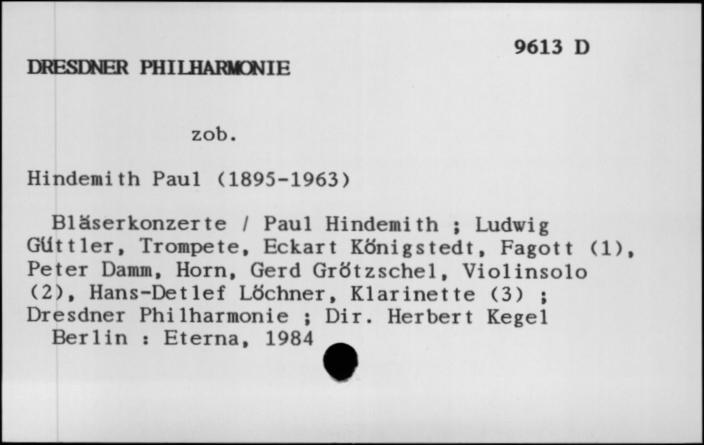 9613 D

DRESDNER PHILHARMONIE

zob.

Hindemith Paul (1895-1963)

Bläserkonzerte / Paul Hindemith ; Ludwig Güttler, Trompete, Eckart Königstedt, Fagott (1), Peter Damm, Horn, Gerd Grötzschel, Violinsolo (2), Hans-Detlef Löchner, Klarinette (3) ; Dresdner Philharmonie ; Dir. Herbert Kegel
Berlin : Eterna, 1984